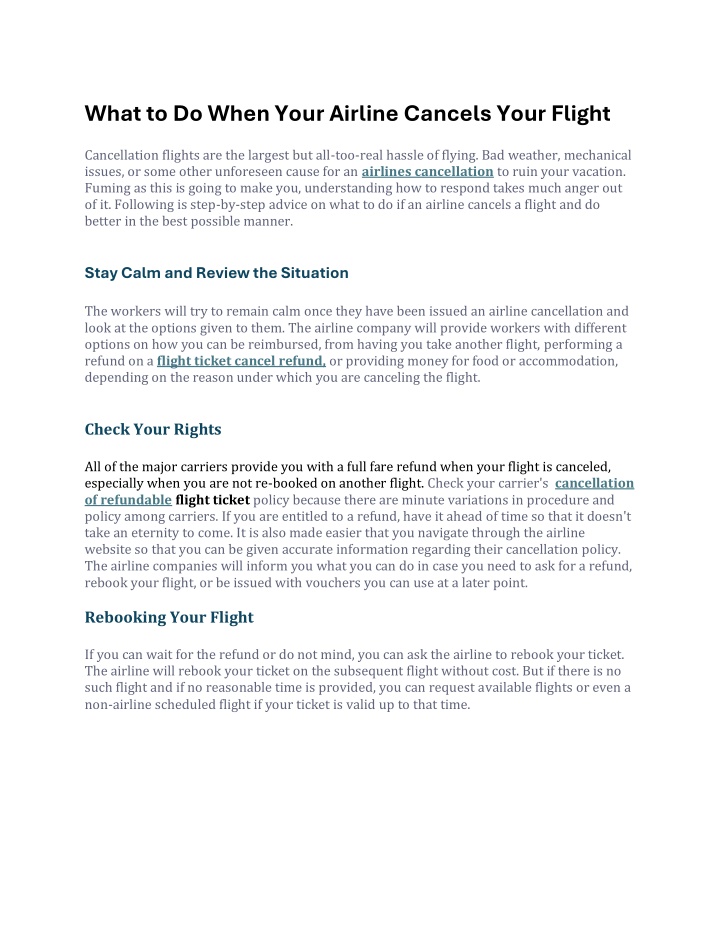 What to Do When Your Airline Cancels Your Flight

Cancellation flights are the largest but all-too-real hassle of flying. Bad weather, mechanical issues, or some other unforeseen cause for an airlines cancellation to ruin your vacation. Fuming as this is going to make you, understanding how to respond takes much anger out of it. Following is step-by-step advice on what to do if an airline cancels a flight and do better in the best possible manner.

Stay Calm and Review the Situation

The workers will try to remain calm once they have been issued an airline cancellation and look at the options given to them. The airline company will provide workers with different options on how you can be reimbursed, from having you take another flight, performing a refund on a flight ticket cancel refund, or providing money for food or accommodation, depending on the reason under which you are canceling the flight.

Check Your Rights

All of the major carriers provide you with a full fare refund when your flight is canceled, especially when you are not re-booked on another flight. Check your carrier's cancellation of refundable flight ticket policy because there are minute variations in procedure and policy among carriers. If you are entitled to a refund, have it ahead of time so that it doesn't take an eternity to come. It is also made easier that you navigate through the airline website so that you can be given accurate information regarding their cancellation policy. The airline companies will inform you what you can do in case you need to ask for a refund, rebook your flight, or be issued with vouchers you can use at a later point.

Rebooking Your Flight

If you can wait for the refund or do not mind, you can ask the airline to rebook your ticket. The airline will rebook your ticket on the subsequent flight without cost. But if there is no such flight and if no reasonable time is provided, you can request available flights or even a non-airline scheduled flight if your ticket is valid up to that time.